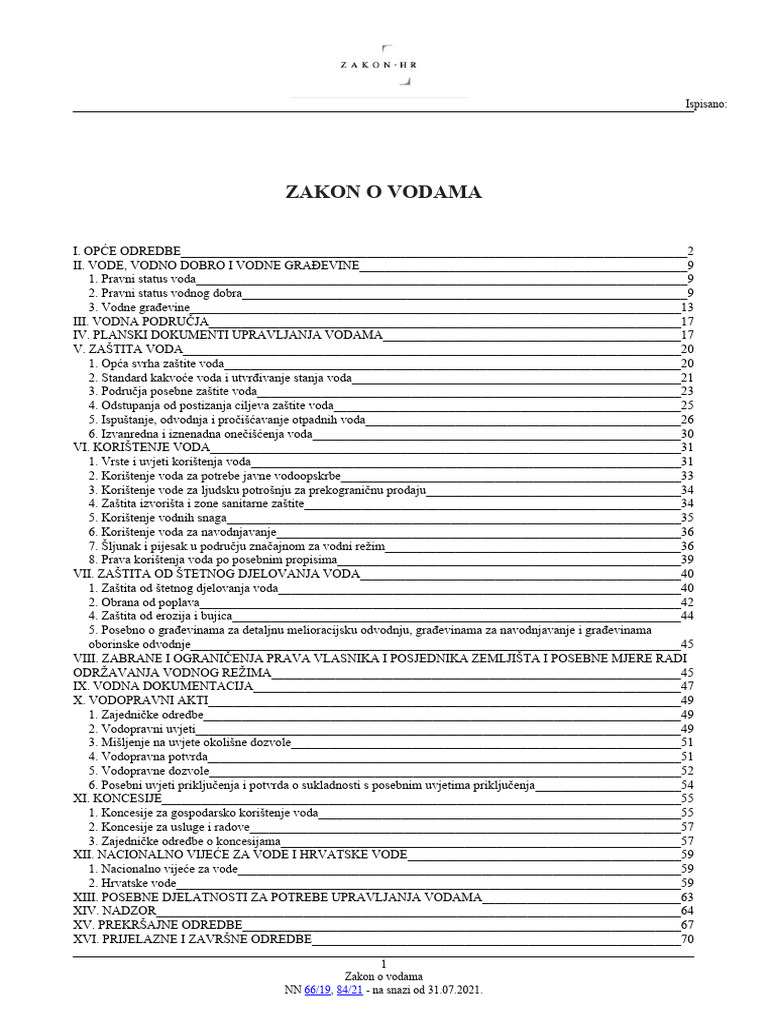 ZAKON·HR

Ispisano:

ZAKON O VODAMA

I. OPĆE ODREDBE 2
II. VODE, VODNO DOBRO I VODNE GRAĐEVINE 9
1. Pravni status voda 9
2. Pravni status vodnog dobra 9
3. Vodne građevine 13
III. VODNA PODRUČJA 17
IV. PLANSKI DOKUMENTI UPRAVLJANJA VODAMA 17
V. ZAŠTITA VODA 20
1. Opća svrha zaštite voda 20
2. Standard kakvoće voda i utvrđivanje stanja voda 21
3. Područja posebne zaštite voda 23
4. Odstupanja od postizanja ciljeva zaštite voda 25
5. Ispuštanje, odvodnja i pročišćavanje otpadnih voda 26
6. Izvanredna i iznenadna onečišćenja voda 30
VI. KORIŠTENJE VODA 31
1. Vrste i uvjeti korištenja voda 31
2. Korištenje voda za potrebe javne vodoopskrbe 33
3. Korištenje vode za ljudsku potrošnju za prekograničnu prodaju 34
4. Zaštita izvorišta i zone sanitarne zaštite 34
5. Korištenje vodnih snaga 35
6. Korištenje voda za navodnjavanje 36
7. Šljunak i pijesak u području značajnom za vodni režim 36
8. Prava korištenja voda po posebnim propisima 39
VII. ZAŠTITA OD ŠTETNOG DJELOVANJA VODA 40
1. Zaštita od štetnog djelovanja voda 40
2. Obrana od poplava 42
4. Zaštita od erozija i bujica 44
5. Posebno o građevinama za detaljnu melioracijsku odvodnju, građevinama za navodnjavanje i građevinama oborinske odvodnje 45
VIII. ZABRANE I OGRANIČENJA PRAVA VLASNIKA I POSJEDNIKA ZEMLJIŠTA I POSEBNE MJERE RADI ODRŽAVANJA VODNOG REŽIMA 45
IX. VODNA DOKUMENTACIJA 47
X. VODOPRAVNI AKTI 49
1. Zajedničke odredbe 49
2. Vodopravni uvjeti 49
3. Mišljenje na uvjete okolišne dozvole 51
4. Vodopravna potvrda 51
5. Vodopravne dozvole 52
6. Posebni uvjeti priključenja i potvrda o sukladnosti s posebnim uvjetima priključenja 54
XI. KONCESIJE 55
1. Koncesije za gospodarsko korištenje voda 55
2. Koncesije za usluge i radove 57
3. Zajedničke odredbe o koncesijama 57
XII. NACIONALNO VIJEĆE ZA VODE I HRVATSKE VODE 59
1. Nacionalno vijeće za vode 59
2. Hrvatske vode 59
XIII. POSEBNE DJELATNOSTI ZA POTREBE UPRAVLJANJA VODAMA 63
XIV. NADZOR 64
XV. PREKRŠAJNE ODREDBE 67
XVI. PRIJELAZNE I ZAVRŠNE ODREDBE 70

1
Zakon o vodama
NN 66/19, 84/21 - na snazi od 31.07.2021.